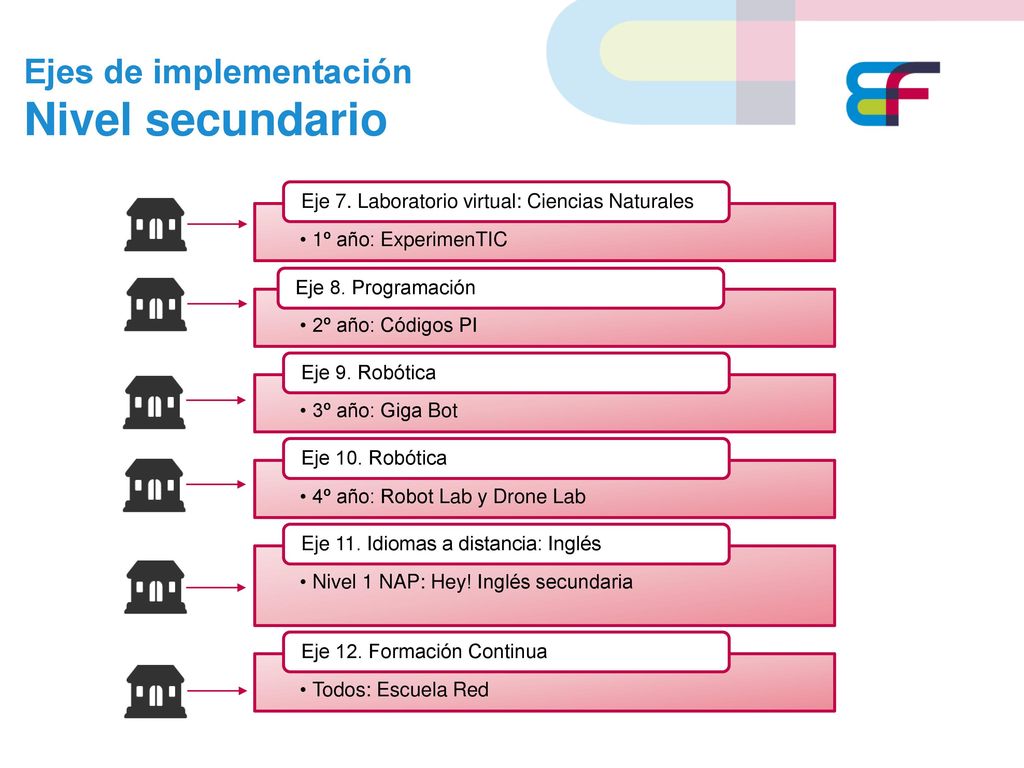 Ejes de implementación
Nivel secundario

Eje 7. Laboratorio virtual: Ciencias Naturales
• 1º año: ExperimenTIC

Eje 8. Programación
• 2º año: Códigos PI

Eje 9. Robótica
• 3º año: Giga Bot

Eje 10. Robótica
• 4º año: Robot Lab y Drone Lab

Eje 11. Idiomas a distancia: Inglés
• Nivel 1 NAP: Hey! Inglés secundaria

Eje 12. Formación Continua
• Todos: Escuela Red